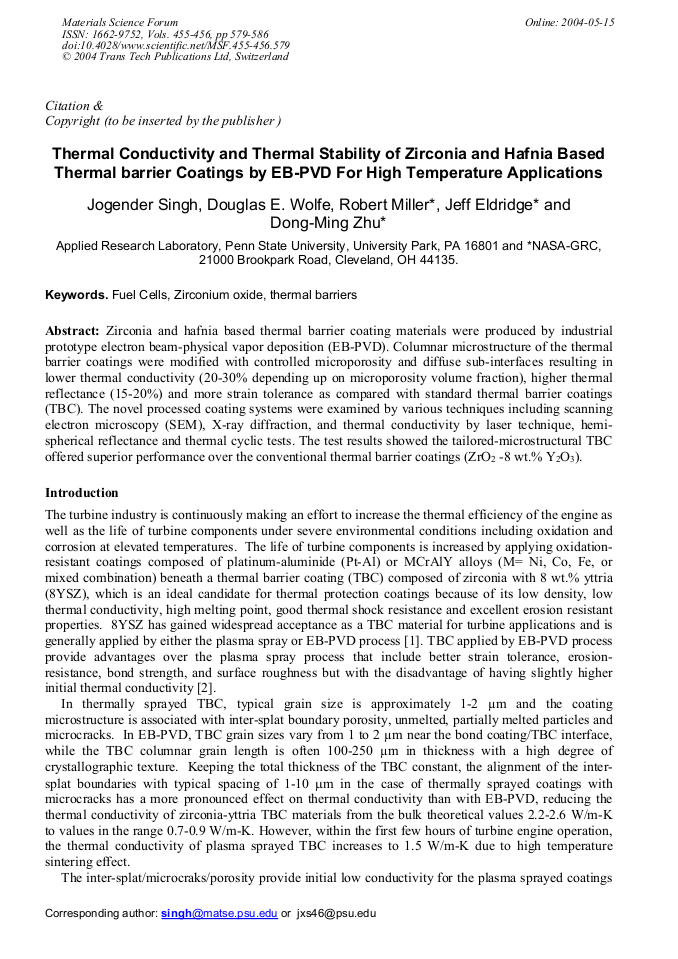 Materials Science Forum
ISSN: 1662-9752, Vols. 455-456, pp 579-586
doi:10.4028/www.scientific.net/MSF.455-456.579
© 2004 Trans Tech Publications Ltd, Switzerland

Online: 2004-05-15

Citation &
Copyright (to be inserted by the publisher )

Thermal Conductivity and Thermal Stability of Zirconia and Hafnia Based Thermal barrier Coatings by EB-PVD For High Temperature Applications

Jogender Singh, Douglas E. Wolfe, Robert Miller*, Jeff Eldridge* and Dong-Ming Zhu*

Applied Research Laboratory, Penn State University, University Park, PA 16801 and *NASA-GRC, 21000 Brookpark Road, Cleveland, OH 44135.

Keywords. Fuel Cells, Zirconium oxide, thermal barriers

Abstract: Zirconia and hafnia based thermal barrier coating materials were produced by industrial prototype electron beam-physical vapor deposition (EB-PVD). Columnar microstructure of the thermal barrier coatings were modified with controlled microporosity and diffuse sub-interfaces resulting in lower thermal conductivity (20-30% depending up on microporosity volume fraction), higher thermal reflectance (15-20%) and more strain tolerance as compared with standard thermal barrier coatings (TBC). The novel processed coating systems were examined by various techniques including scanning electron microscopy (SEM), X-ray diffraction, and thermal conductivity by laser technique, hemi-spherical reflectance and thermal cyclic tests. The test results showed the tailored-microstructural TBC offered superior performance over the conventional thermal barrier coatings ($ZrO_2$ -8 wt.% $Y_2O_3$).

Introduction
The turbine industry is continuously making an effort to increase the thermal efficiency of the engine as well as the life of turbine components under severe environmental conditions including oxidation and corrosion at elevated temperatures. The life of turbine components is increased by applying oxidation-resistant coatings composed of platinum-aluminide (Pt-Al) or MCrAlY alloys (M= Ni, Co, Fe, or mixed combination) beneath a thermal barrier coating (TBC) composed of zirconia with 8 wt.% yttria (8YSZ), which is an ideal candidate for thermal protection coatings because of its low density, low thermal conductivity, high melting point, good thermal shock resistance and excellent erosion resistant properties. 8YSZ has gained widespread acceptance as a TBC material for turbine applications and is generally applied by either the plasma spray or EB-PVD process [1]. TBC applied by EB-PVD process provide advantages over the plasma spray process that include better strain tolerance, erosion-resistance, bond strength, and surface roughness but with the disadvantage of having slightly higher initial thermal conductivity [2].

In thermally sprayed TBC, typical grain size is approximately 1-2 µm and the coating microstructure is associated with inter-splat boundary porosity, unmelted, partially melted particles and microcracks. In EB-PVD, TBC grain sizes vary from 1 to 2 µm near the bond coating/TBC interface, while the TBC columnar grain length is often 100-250 µm in thickness with a high degree of crystallographic texture. Keeping the total thickness of the TBC constant, the alignment of the inter-splat boundaries with typical spacing of 1-10 µm in the case of thermally sprayed coatings with microcracks has a more pronounced effect on thermal conductivity than with EB-PVD, reducing the thermal conductivity of zirconia-yttria TBC materials from the bulk theoretical values 2.2-2.6 W/m-K to values in the range 0.7-0.9 W/m-K. However, within the first few hours of turbine engine operation, the thermal conductivity of plasma sprayed TBC increases to 1.5 W/m-K due to high temperature sintering effect.

The inter-splat/microcraks/porosity provide initial low conductivity for the plasma sprayed coatings

Corresponding author: singh@matse.psu.edu or jxs46@psu.edu